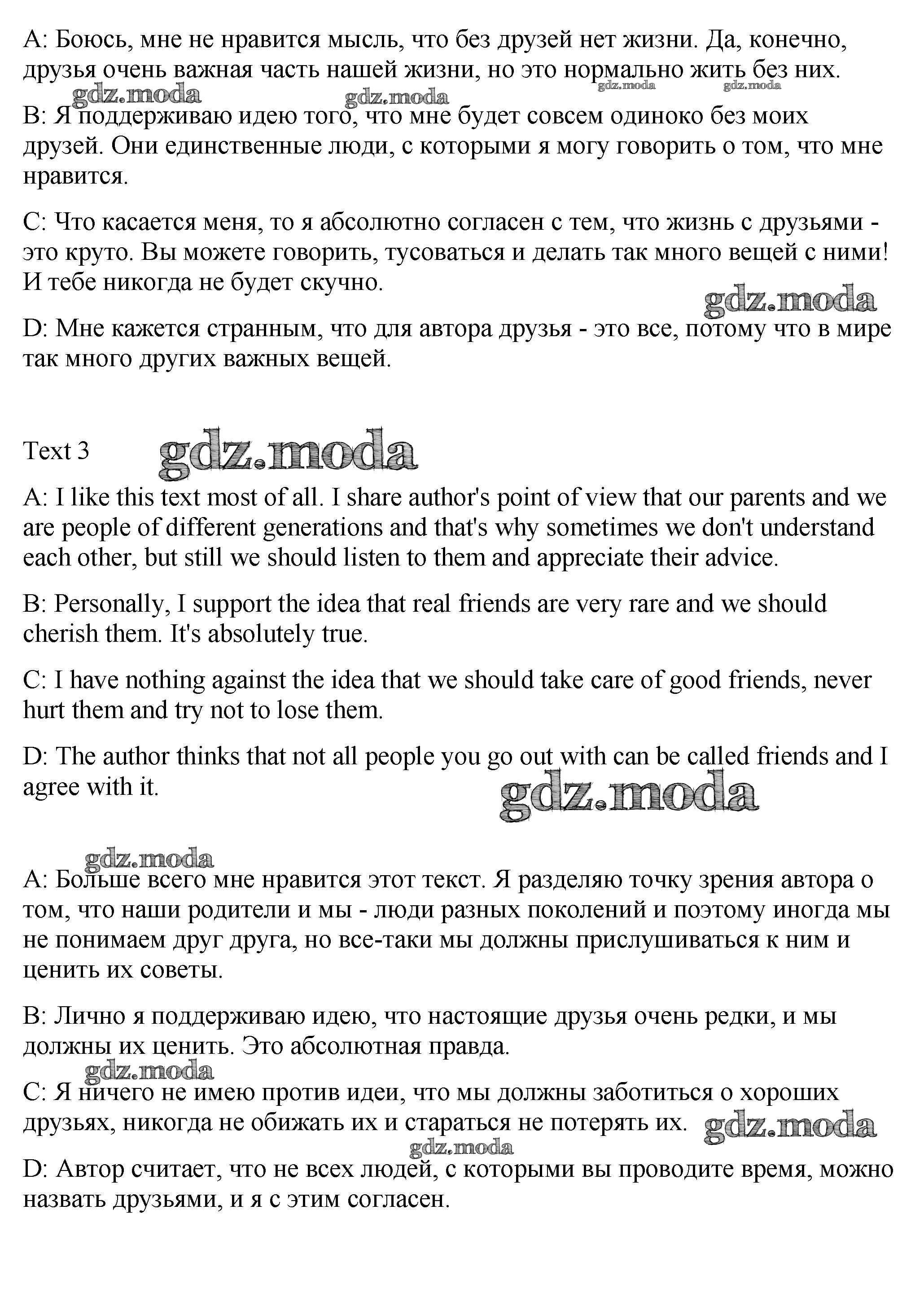 A: Боюсь, мне не нравится мысль, что без друзей нет жизни. Да, конечно, друзья очень важная часть нашей жизни, но это нормально жить без них.

gdz.moda gdz.moda gdz.moda gdz.moda

B: Я поддерживаю идею того, что мне будет совсем одиноко без моих друзей. Они единственные люди, с которыми я могу говорить о том, что мне нравится.

C: Что касается меня, то я абсолютно согласен с тем, что жизнь с друзьями - это круто. Вы можете говорить, тусоваться и делать так много вещей с ними! И тебе никогда не будет скучно.

gdz.moda

D: Мне кажется странным, что для автора друзья - это все, потому что в мире так много других важных вещей.

Text 3 gdz.moda

A: I like this text most of all. I share author's point of view that our parents and we are people of different generations and that's why sometimes we don't understand each other, but still we should listen to them and appreciate their advice.

B: Personally, I support the idea that real friends are very rare and we should cherish them. It's absolutely true.

C: I have nothing against the idea that we should take care of good friends, never hurt them and try not to lose them.

D: The author thinks that not all people you go out with can be called friends and I agree with it.

gdz.moda

gdz.moda

A: Больше всего мне нравится этот текст. Я разделяю точку зрения автора о том, что наши родители и мы - люди разных поколений и поэтому иногда мы не понимаем друг друга, но все-таки мы должны прислушиваться к ним и ценить их советы.

B: Лично я поддерживаю идею, что настоящие друзья очень редки, и мы должны их ценить. Это абсолютная правда.

gdz.moda

C: Я ничего не имею против идеи, что мы должны заботиться о хороших друзьях, никогда не обижать их и стараться не потерять их. gdz.moda

gdz.moda

D: Автор считает, что не всех людей, с которыми вы проводите время, можно назвать друзьями, и я с этим согласен.